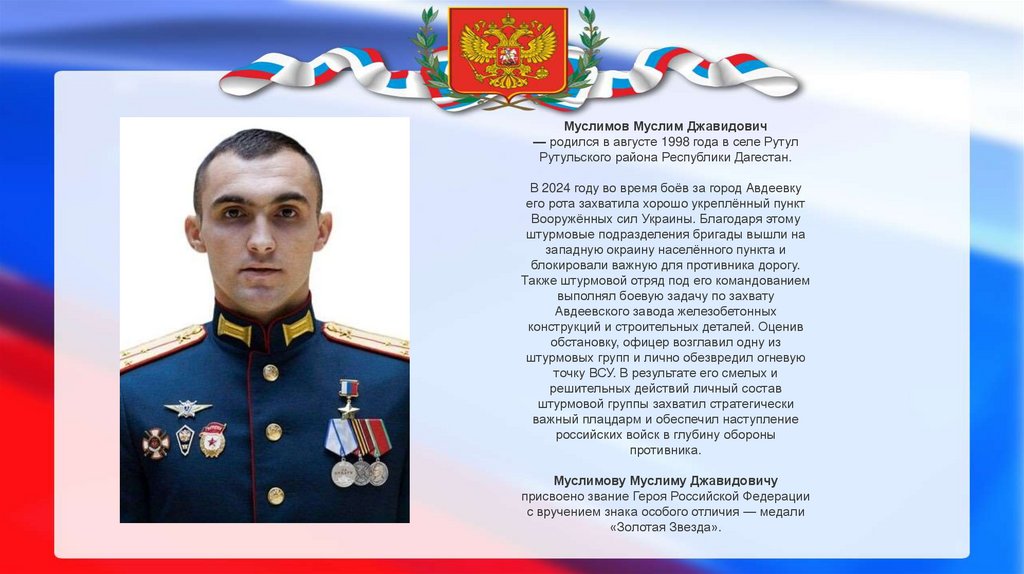 Муслимов Муслим Джавидович — родился в августе 1998 года в селе Рутул Рутульского района Республики Дагестан.

В 2024 году во время боёв за город Авдеевку его рота захватила хорошо укреплённый пункт Вооружённых сил Украины. Благодаря этому штурмовые подразделения бригады вышли на западную окраину населённого пункта и блокировали важную для противника дорогу. Также штурмовой отряд под его командованием выполнял боевую задачу по захвату Авдеевского завода железобетонных конструкций и строительных деталей. Оценив обстановку, офицер возглавил одну из штурмовых групп и лично обезвредил огневую точку ВСУ. В результате его смелых и решительных действий личный состав штурмовой группы захватил стратегически важный плацдарм и обеспечил наступление российских войск в глубину обороны противника.

Муслимову Муслиму Джавидовичу присвоено звание Героя Российской Федерации с вручением знака особого отличия — медали «Золотая Звезда».